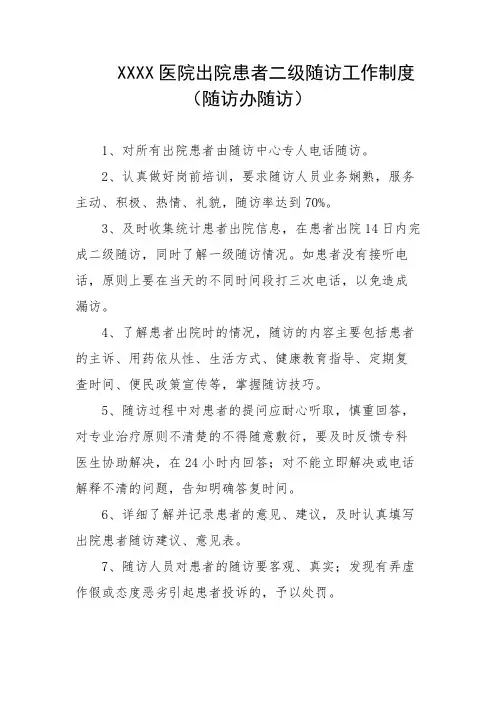 XXXX 医院出院患者二级随访工作制度
（随访办随访）

1、对所有出院患者由随访中心专人电话随访。

2、认真做好岗前培训，要求随访人员业务娴熟，服务主动、积极、热情、礼貌，随访率达到 70%。

3、及时收集统计患者出院信息，在患者出院 14 日内完成二级随访，同时了解一级随访情况。如患者没有接听电话，原则上要在当天的不同时间段打三次电话，以免造成漏访。

4、了解患者出院时的情况，随访的内容主要包括患者的主诉、用药依从性、生活方式、健康教育指导、定期复查时间、便民政策宣传等，掌握随访技巧。

5、随访过程中对患者的提问应耐心听取，慎重回答，对专业治疗原则不清楚的不得随意敷衍，要及时反馈专科医生协助解决，在 24 小时内回答；对不能立即解决或电话解释不清的问题，告知明确答复时间。

6、详细了解并记录患者的意见、建议，及时认真填写出院患者随访建议、意见表。

7、随访人员对患者的随访要客观、真实；发现有弄虚作假或态度恶劣引起患者投诉的，予以处罚。